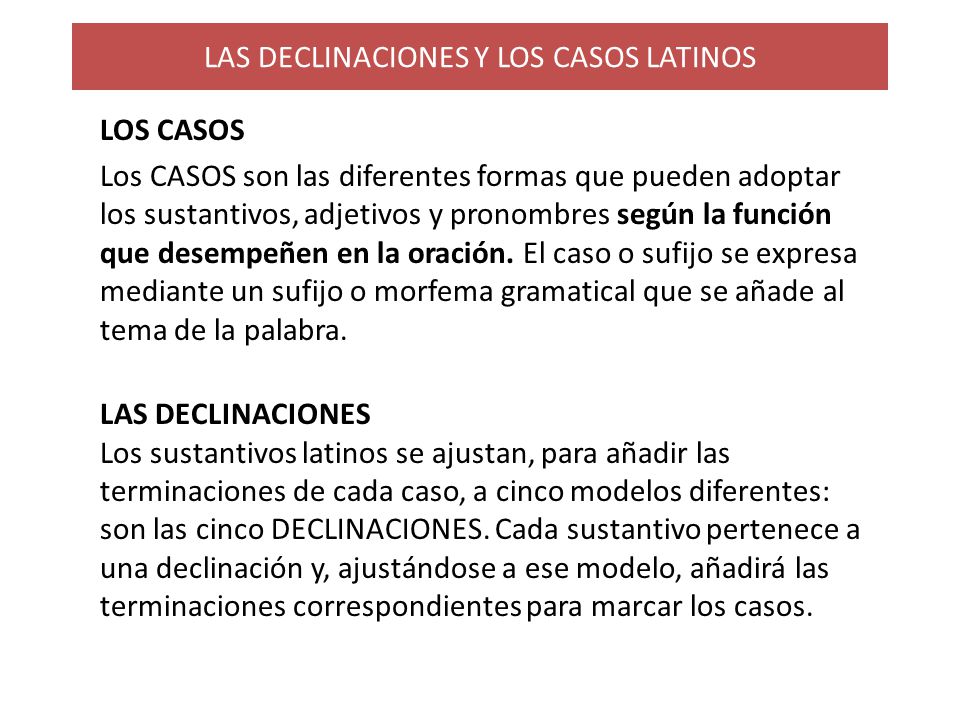 LAS DECLINACIONES Y LOS CASOS LATINOS

LOS CASOS

Los CASOS son las diferentes formas que pueden adoptar los sustantivos, adjetivos y pronombres según la función que desempeñen en la oración. El caso o sufijo se expresa mediante un sufijo o morfema gramatical que se añade al tema de la palabra.

LAS DECLINACIONES

Los sustantivos latinos se ajustan, para añadir las terminaciones de cada caso, a cinco modelos diferentes: son las cinco DECLINACIONES. Cada sustantivo pertenece a una declinación y, ajustándose a ese modelo, añadirá las terminaciones correspondientes para marcar los casos.